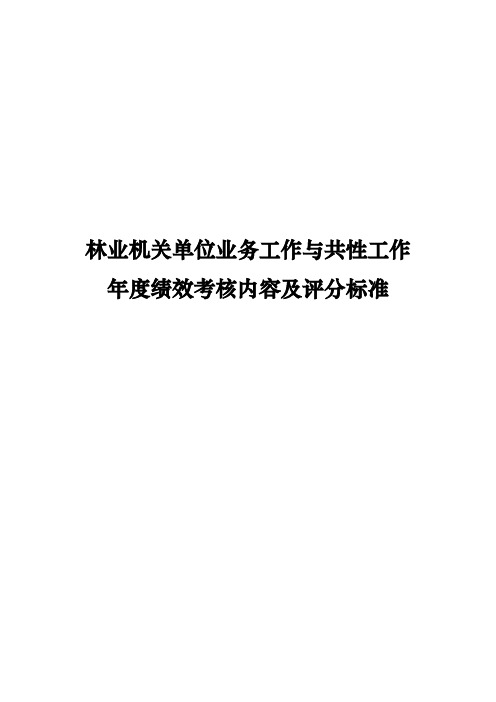 林业机关单位业务工作与共性工作
年度绩效考核内容及评分标准